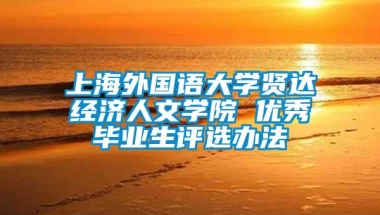 上海外国语大学贤达经济人文学院 优秀毕业生评选办法